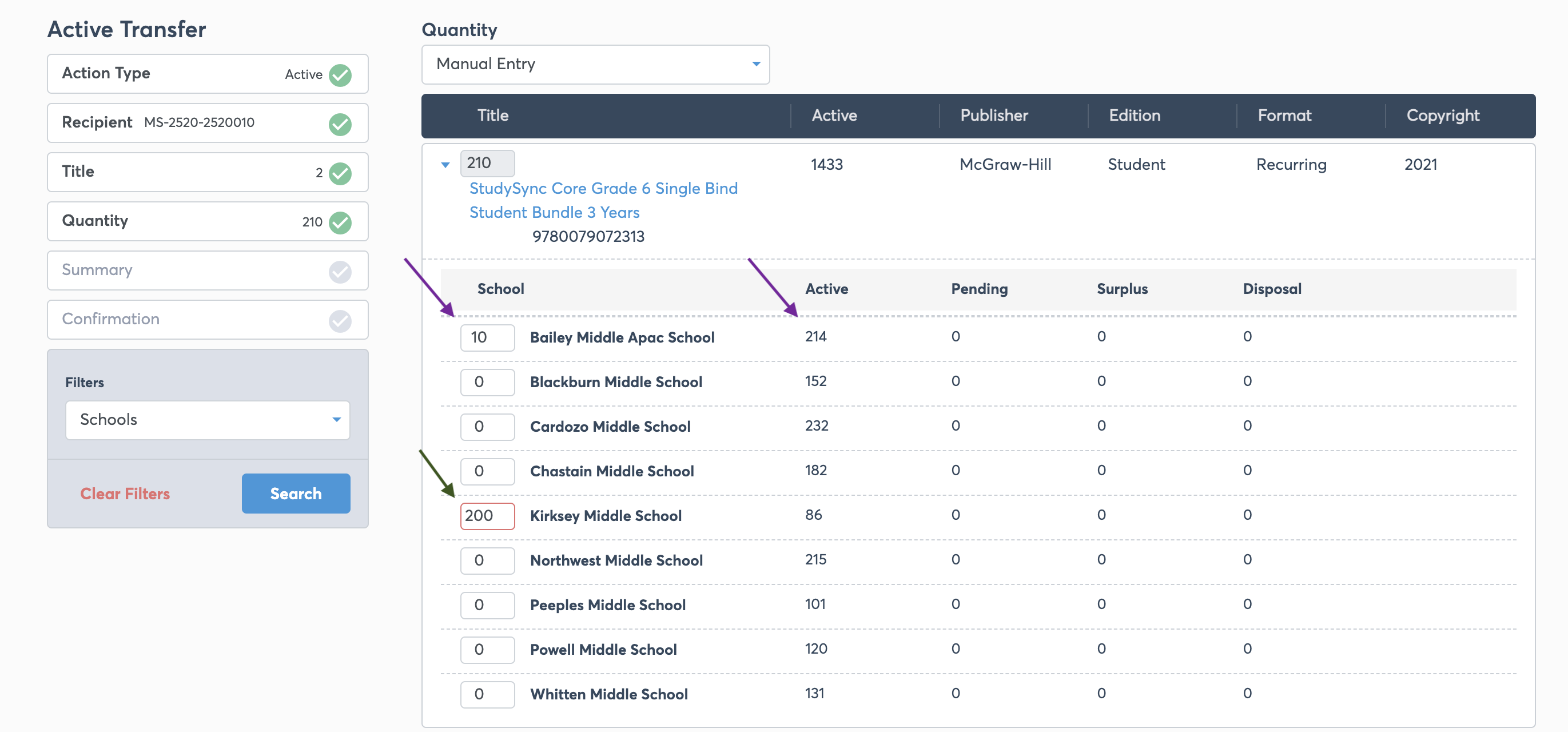 Active Transfer

Action Type Active

Recipient MS-2520-2520010

Title 2

Quantity 210

Summary

Confirmation

Filters

Schools

Clear Filters

Search

Quantity

Manual Entry

| Title | Active | Publisher | Edition | Format | Copyright |
|---|---|---|---|---|---|
| 210 StudySync Core Grade 6 Single Bind Student Bundle 3 Years 9780079072313 | 1433 | McGraw-Hill | Student | Recurring | 2021 |

| | School | Active | Pending | Surplus | Disposal |
|---|---|---|---|---|---|
| 10 | Bailey Middle Apac School | 214 | 0 | 0 | 0 |
| 0 | Blackburn Middle School | 152 | 0 | 0 | 0 |
| 0 | Cardozo Middle School | 232 | 0 | 0 | 0 |
| 0 | Chastain Middle School | 182 | 0 | 0 | 0 |
| 200 | Kirksey Middle School | 86 | 0 | 0 | 0 |
| 0 | Northwest Middle School | 215 | 0 | 0 | 0 |
| 0 | Peeples Middle School | 101 | 0 | 0 | 0 |
| 0 | Powell Middle School | 120 | 0 | 0 | 0 |
| 0 | Whitten Middle School | 131 | 0 | 0 | 0 |